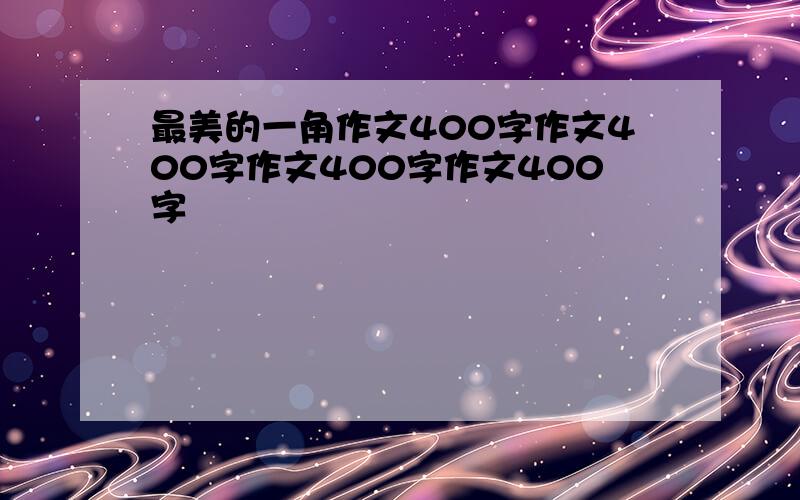 最美的一角作文400字作文400字作文400字作文400字